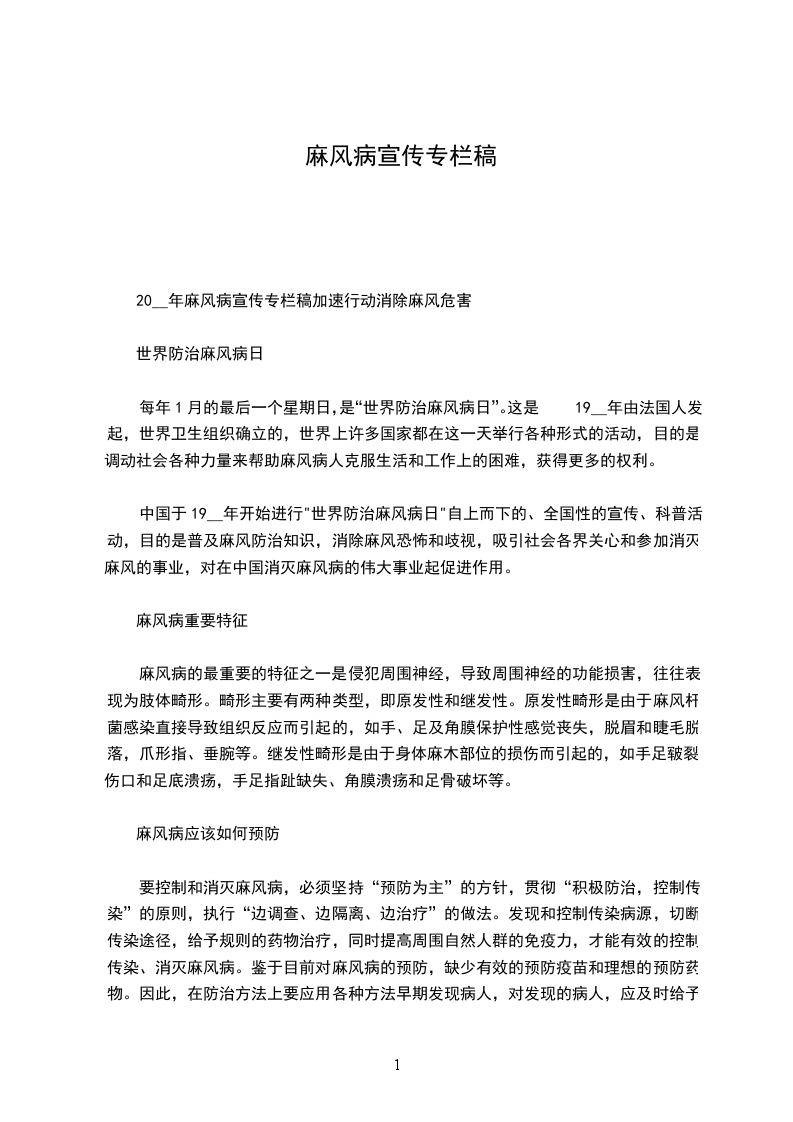 麻风病宣传专栏稿

20__年麻风病宣传专栏稿加速行动消除麻风危害

世界防治麻风病日

每年 1 月的最后一个星期日,是“世界防治麻风病日”。这是 19__年由法国人发起，世界卫生组织确立的，世界上许多国家都在这一天举行各种形式的活动，目的是调动社会各种力量来帮助麻风病人克服生活和工作上的困难，获得更多的权利。

中国于 19__年开始进行"世界防治麻风病日"自上而下的、全国性的宣传、科普活动，目的是普及麻风防治知识，消除麻风恐怖和歧视，吸引社会各界关心和参加消灭麻风的事业，对在中国消灭麻风病的伟大事业起促进作用。

麻风病重要特征

麻风病的最重要的特征之一是侵犯周围神经，导致周围神经的功能损害，往往表现为肢体畸形。畸形主要有两种类型，即原发性和继发性。原发性畸形是由于麻风杆菌感染直接导致组织反应而引起的，如手、足及角膜保护性感觉丧失，脱眉和睫毛脱落，爪形指、垂腕等。继发性畸形是由于身体麻木部位的损伤而引起的，如手足皲裂伤口和足底溃疡，手足指趾缺失、角膜溃疡和足骨破坏等。

麻风病应该如何预防

要控制和消灭麻风病，必须坚持“预防为主”的方针，贯彻“积极防治，控制传染”的原则，执行“边调查、边隔离、边治疗”的做法。发现和控制传染病源，切断传染途径，给予规则的药物治疗，同时提高周围自然人群的免疫力，才能有效的控制传染、消灭麻风病。鉴于目前对麻风病的预防，缺少有效的预防疫苗和理想的预防药物。因此，在防治方法上要应用各种方法早期发现病人，对发现的病人，应及时给予

1